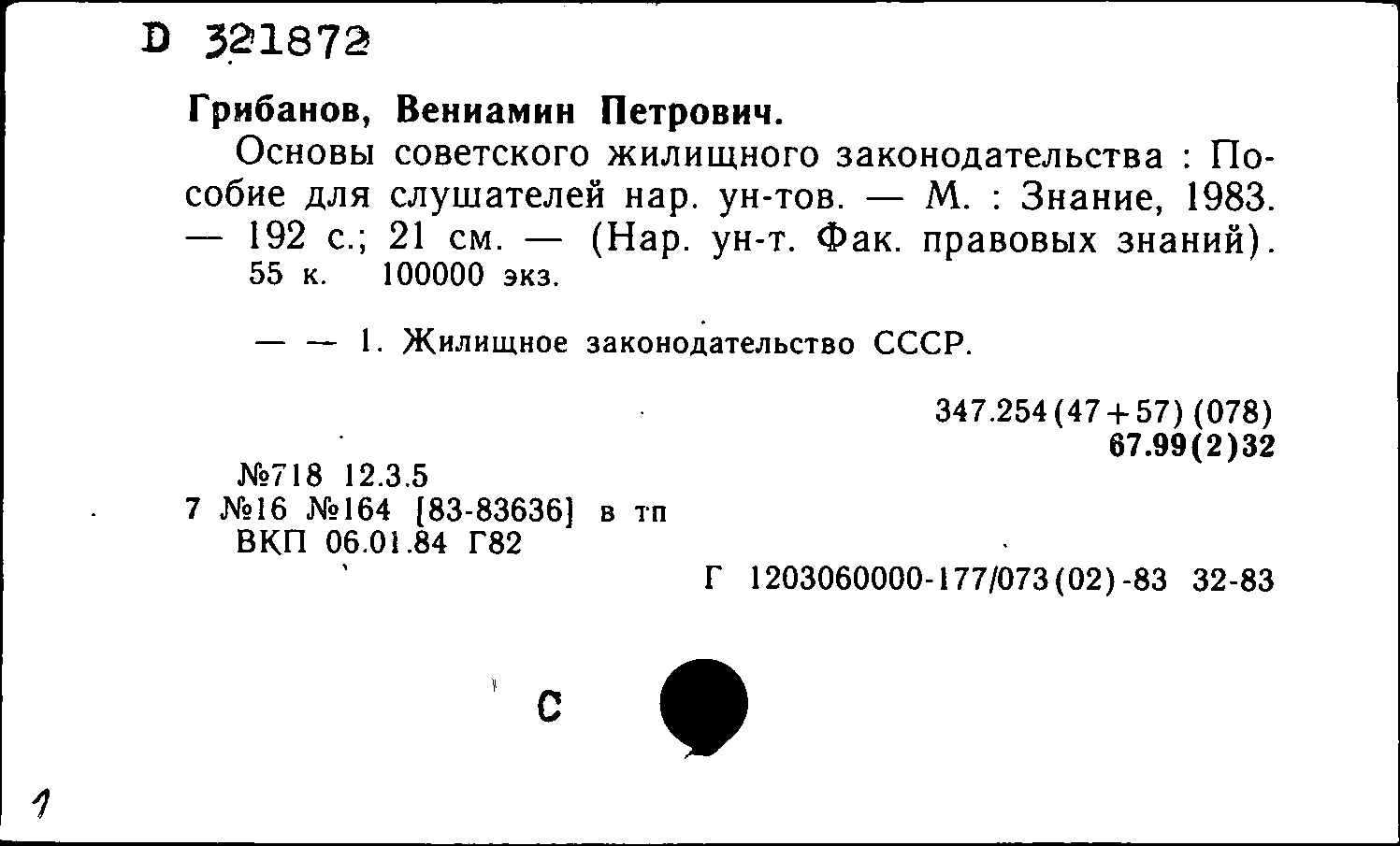 D 321872

Грибанов, Вениамин Петрович.

Основы советского жилищного законодательства : Пособие для слушателей нар. ун-тов. — М. : Знание, 1983. — 192 с.; 21 см. — (Нар. ун-т. Фак. правовых знаний).
55 к. 100000 экз.

— — 1. Жилищное законодательство СССР.

347.254(47+57)(078)
67.99(2)32

№718 12.3.5
7 №16 №164 [83-83636] в тп
ВКП 06.01.84 Г82

Г 1203060000-177/073(02)-83 32-83

С

1